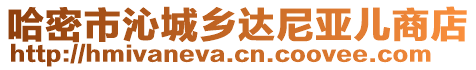 哈密市沁城乡达尼亚儿商店
http://hmivaneva.cn.coovee.com